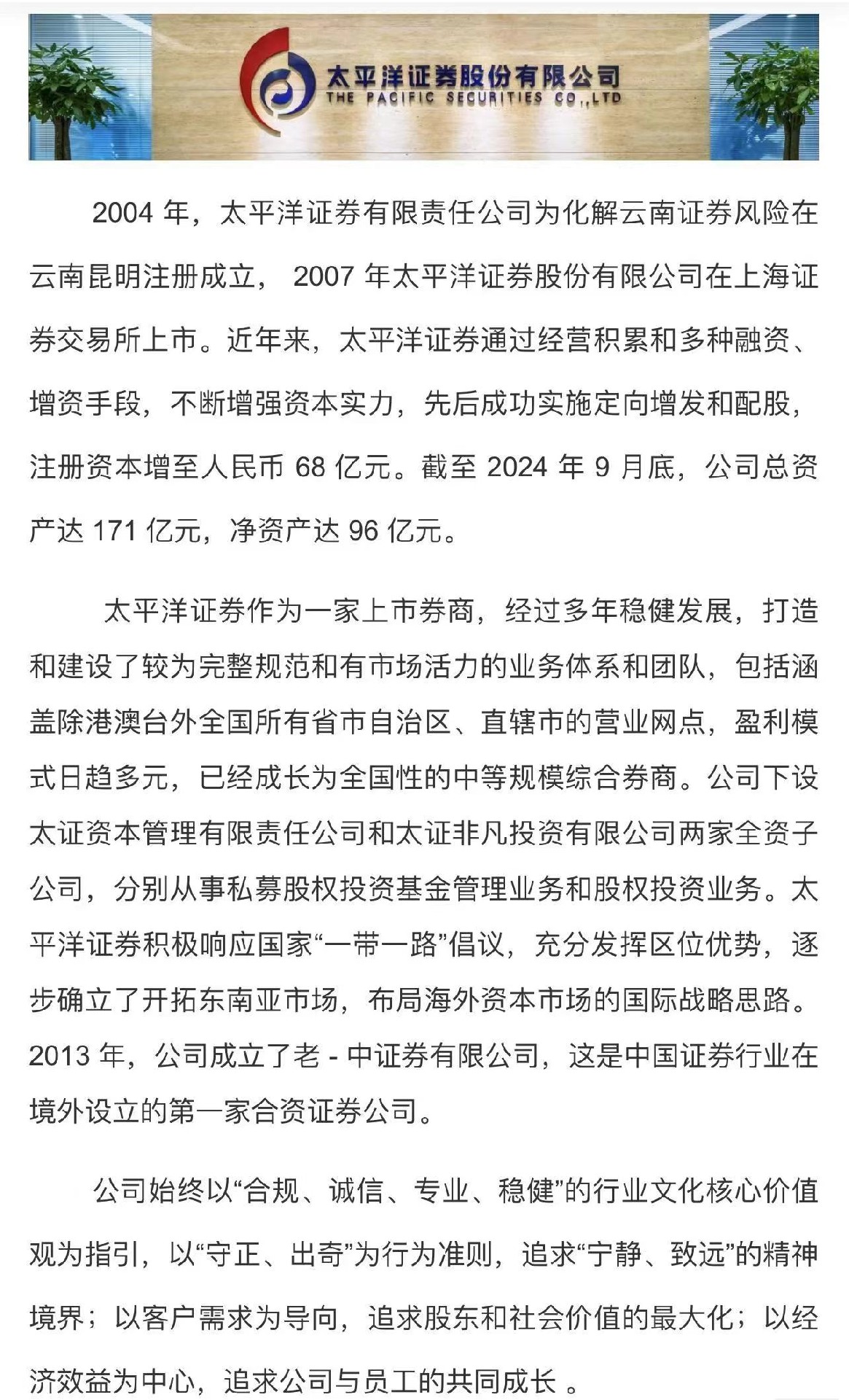 太平洋证券股份有限公司
THE PACIFIC SECURITIES CO.,LTD

2004 年，太平洋证券有限责任公司为化解云南证券风险在云南昆明注册成立， 2007 年太平洋证券股份有限公司在上海证券交易所上市。近年来，太平洋证券通过经营积累和多种融资、增资手段，不断增强资本实力，先后成功实施定向增发和配股，注册资本增至人民币 68 亿元。截至 2024 年 9 月底，公司总资产达 171 亿元，净资产达 96 亿元。

太平洋证券作为一家上市券商，经过多年稳健发展，打造和建设了较为完整规范和有市场活力的业务体系和团队，包括涵盖除港澳台外全国所有省市自治区、直辖市的营业网点，盈利模式日趋多元，已经成长为全国性的中等规模综合券商。公司下设太证资本管理有限责任公司和太证非凡投资有限公司两家全资子公司，分别从事私募股权投资基金管理业务和股权投资业务。太平洋证券积极响应国家“一带一路”倡议，充分发挥区位优势，逐步确立了开拓东南亚市场，布局海外资本市场的国际战略思路。2013 年，公司成立了老 - 中证券有限公司，这是中国证券行业在境外设立的第一家合资证券公司。

公司始终以“合规、诚信、专业、稳健”的行业文化核心价值观为指引，以“守正、出奇”为行为准则，追求“宁静、致远”的精神境界；以客户需求为导向，追求股东和社会价值的最大化；以经济效益为中心，追求公司与员工的共同成长 。